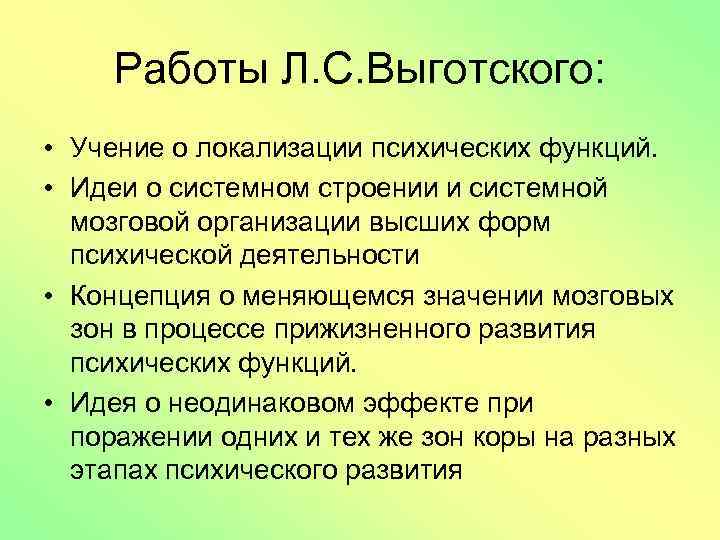 Работы Л.С.Выготского:

• Учение о локализации психических функций.
• Идеи о системном строении и системной мозговой организации высших форм психической деятельности
• Концепция о меняющемся значении мозговых зон в процессе прижизненного развития психических функций.
• Идея о неодинаковом эффекте при поражении одних и тех же зон коры на разных этапах психического развития